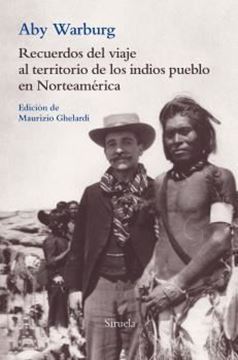 Aby Warburg

Recuerdos del viaje al territorio de los indios pueblo en Norteamérica

Edición de Maurizio Ghelardi

Siruela